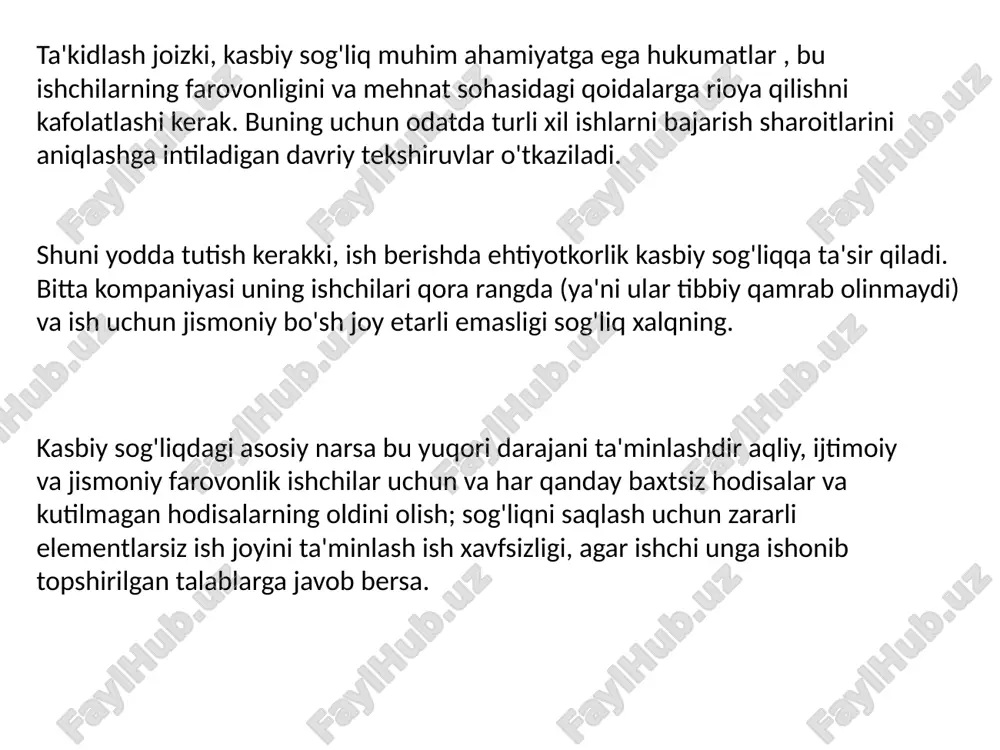 Ta'kidlash joizki, kasbiy sog'liq muhim ahamiyatga ega hukumatlar , bu ishchilarning farovonligini va mehnat sohasidagi qoidalarga rioya qilishni kafolatlashi kerak. Buning uchun odatda turli xil ishlarni bajarish sharoitlarini aniqlashga intiladigan davriy tekshiruvlar o'tkaziladi.

Shuni yodda tutish kerakki, ish berishda ehtiyotkorlik kasbiy sog'liqqa ta'sir qiladi. Bitta kompaniyasi uning ishchilari qora rangda (ya'ni ular tibbiy qamrab olinmaydi) va ish uchun jismoniy bo'sh joy etarli emasligi sog'liq xalqning.

Kasbiy sog'liqdagi asosiy narsa bu yuqori darajani ta'minlashdir aqliy, ijtimoiy va jismoniy farovonlik ishchilar uchun va har qanday baxtsiz hodisalar va kutilmagan hodisalarning oldini olish; sog'liqni saqlash uchun zararli elementlarsiz ish joyini ta'minlash ish xavfsizligi, agar ishchi unga ishonib topshirilgan talablarga javob bersa.

FaylHub.uz